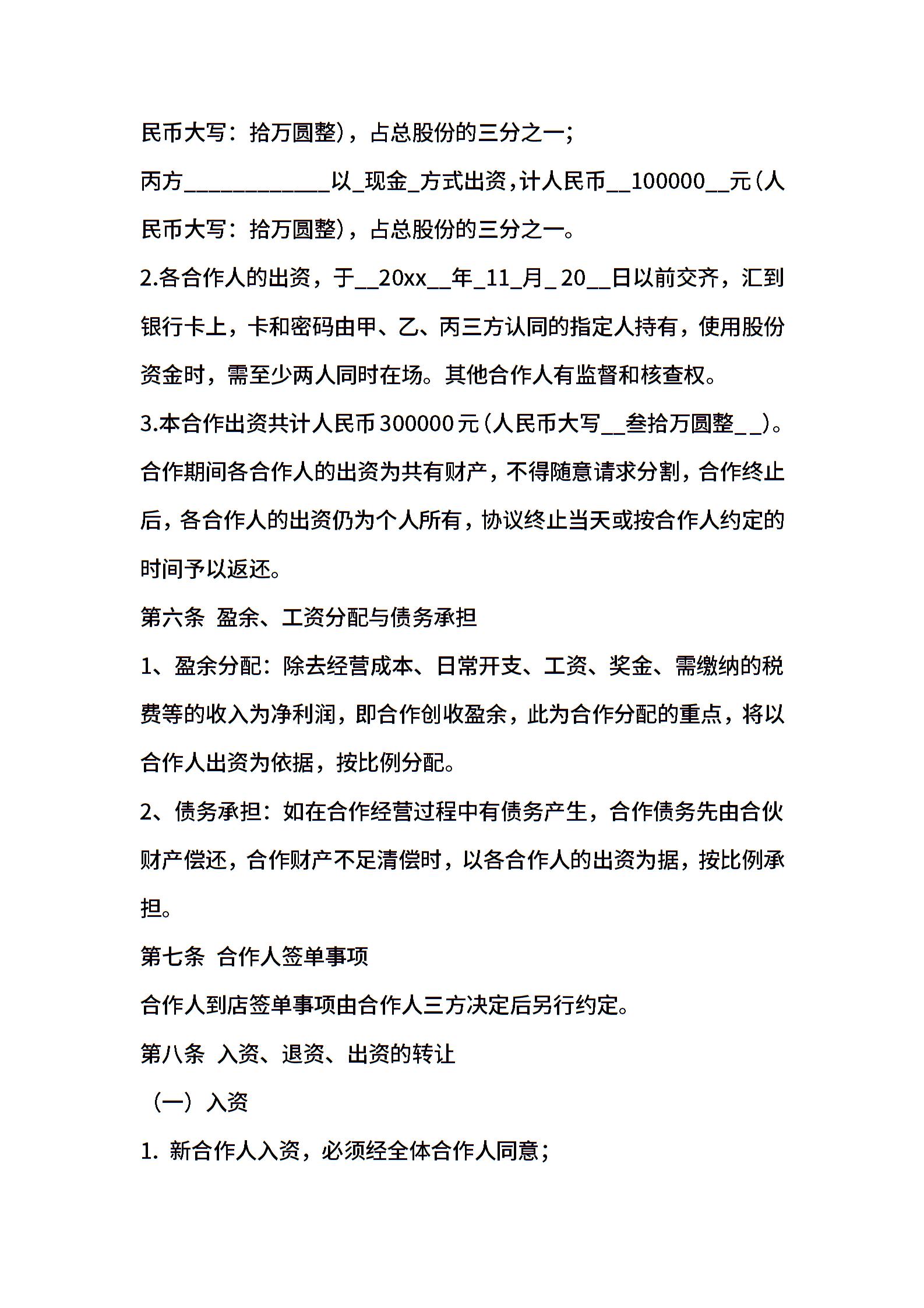 民币大写：拾万圆整），占总股份的三分之一；

丙方____________以_现金_方式出资，计人民币__100000__元（人民币大写：拾万圆整），占总股份的三分之一。

2.各合作人的出资，于__20xx__年_11_月_ 20__日以前交齐，汇到银行卡上，卡和密码由甲、乙、丙三方认同的指定人持有，使用股份资金时，需至少两人同时在场。其他合作人有监督和核查权。

3.本合作出资共计人民币300000元（人民币大写__叁拾万圆整_ _）。合作期间各合作人的出资为共有财产，不得随意请求分割，合作终止后，各合作人的出资仍为个人所有，协议终止当天或按合作人约定的时间予以返还。

第六条 盈余、工资分配与债务承担

1、盈余分配：除去经营成本、日常开支、工资、奖金、需缴纳的税费等的收入为净利润，即合作创收盈余，此为合作分配的重点，将以合作人出资为依据，按比例分配。

2、债务承担：如在合作经营过程中有债务产生，合作债务先由合伙财产偿还，合作财产不足清偿时，以各合作人的出资为据，按比例承担。

第七条 合作人签单事项

合作人到店签单事项由合作人三方决定后另行约定。

第八条 入资、退资、出资的转让

（一）入资

1. 新合作人入资，必须经全体合作人同意；